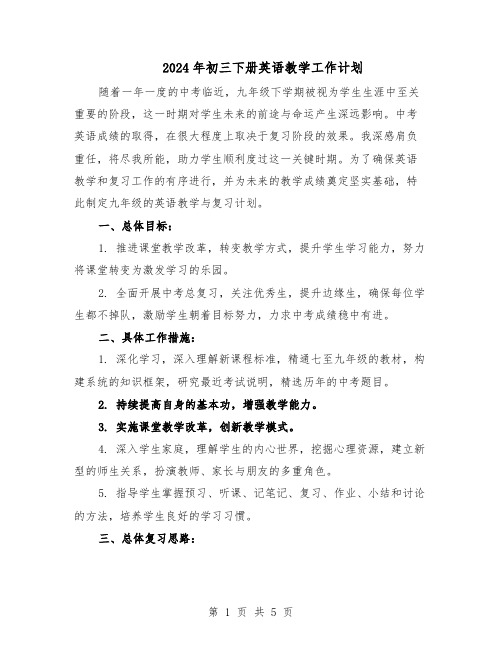 2024年初三下册英语教学工作计划

随着一年一度的中考临近，九年级下学期被视为学生生涯中至关重要的阶段，这一时期对学生未来的前途与命运产生深远影响。中考英语成绩的取得，在很大程度上取决于复习阶段的效果。我深感肩负重任，将尽我所能，助力学生顺利度过这一关键时期。为了确保英语教学和复习工作的有序进行，并为未来的教学成绩奠定坚实基础，特此制定九年级的英语教学与复习计划。

一、总体目标：

1. 推进课堂教学改革，转变教学方式，提升学生学习能力，努力将课堂转变为激发学习的乐园。

2. 全面开展中考总复习，关注优秀生，提升边缘生，确保每位学生都不掉队，激励学生朝着目标努力，力求中考成绩稳中有进。

二、具体工作措施：

1. 深化学习，深入理解新课程标准，精通七至九年级的教材，构建系统的知识框架，研究最近考试说明，精选历年的中考题目。

2. 持续提高自身的基本功，增强教学能力。

3. 实施课堂教学改革，创新教学模式。

4. 深入学生家庭，理解学生的内心世界，挖掘心理资源，建立新型的师生关系，扮演教师、家长与朋友的多重角色。

5. 指导学生掌握预习、听课、记笔记、复习、作业、小结和讨论的方法，培养学生良好的学习习惯。

三、总体复习思路：

第 1 页 共 5 页